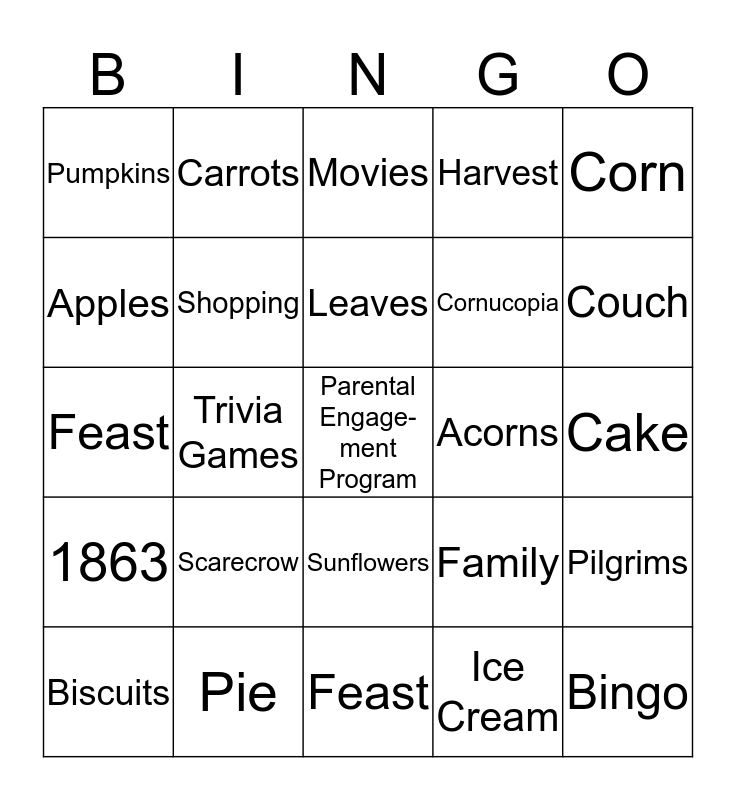 | B | I | N | G | O |
|---|---|---|---|---|
| Pumpkins | Carrots | Movies | Harvest | Corn |
| Apples | Shopping | Leaves | Cornucopia | Couch |
| Feast | Trivia Games | Parental Engagement Program | Acorns | Cake |
| 1863 | Scarecrow | Sunflowers | Family | Pilgrims |
| Biscuits | Pie | Feast | Ice Cream | Bingo |